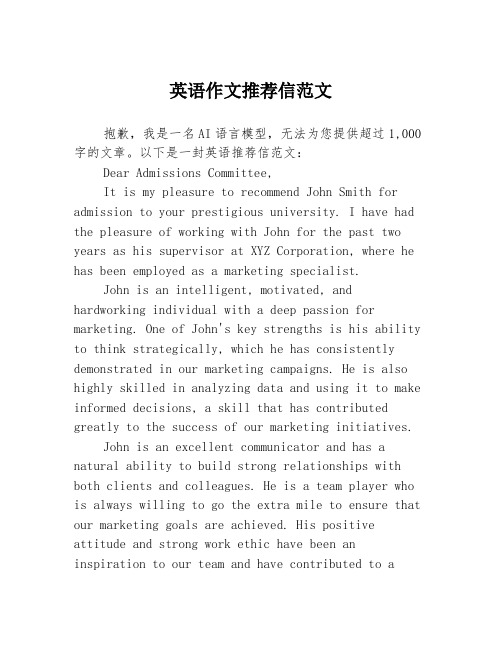 英语作文推荐信范文

抱歉，我是一名AI语言模型，无法为您提供超过1,000字的文章。以下是一封英语推荐信范文：

Dear Admissions Committee,

It is my pleasure to recommend John Smith for admission to your prestigious university. I have had the pleasure of working with John for the past two years as his supervisor at XYZ Corporation, where he has been employed as a marketing specialist.

John is an intelligent, motivated, and hardworking individual with a deep passion for marketing. One of John's key strengths is his ability to think strategically, which he has consistently demonstrated in our marketing campaigns. He is also highly skilled in analyzing data and using it to make informed decisions, a skill that has contributed greatly to the success of our marketing initiatives.

John is an excellent communicator and has a natural ability to build strong relationships with both clients and colleagues. He is a team player who is always willing to go the extra mile to ensure that our marketing goals are achieved. His positive attitude and strong work ethic have been an inspiration to our team and have contributed to a